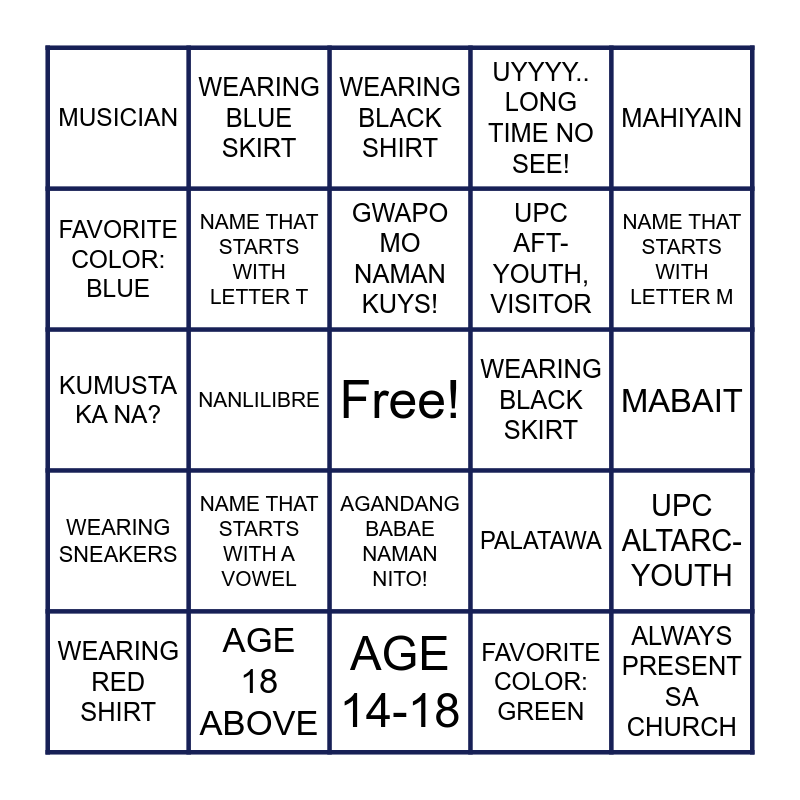 | MUSICIAN | WEARING BLUE SKIRT | WEARING BLACK SHIRT | UYYYY.. LONG TIME NO SEE! | MAHIYAIN |
|---|---|---|---|---|
| FAVORITE COLOR: BLUE | NAME THAT STARTS WITH LETTER T | GWAPO MO NAMAN KUYS! | UPC AFT-YOUTH, VISITOR | NAME THAT STARTS WITH LETTER M |
| KUMUSTA KA NA? | NANLILIBRE | Free! | WEARING BLACK SKIRT | MABAIT |
| WEARING SNEAKERS | NAME THAT STARTS WITH A VOWEL | AGANDANG BABAE NAMAN NITO! | PALATAWA | UPC ALTARC-YOUTH |
| WEARING RED SHIRT | AGE 18 ABOVE | AGE 14-18 | FAVORITE COLOR: GREEN | ALWAYS PRESENT SA CHURCH |